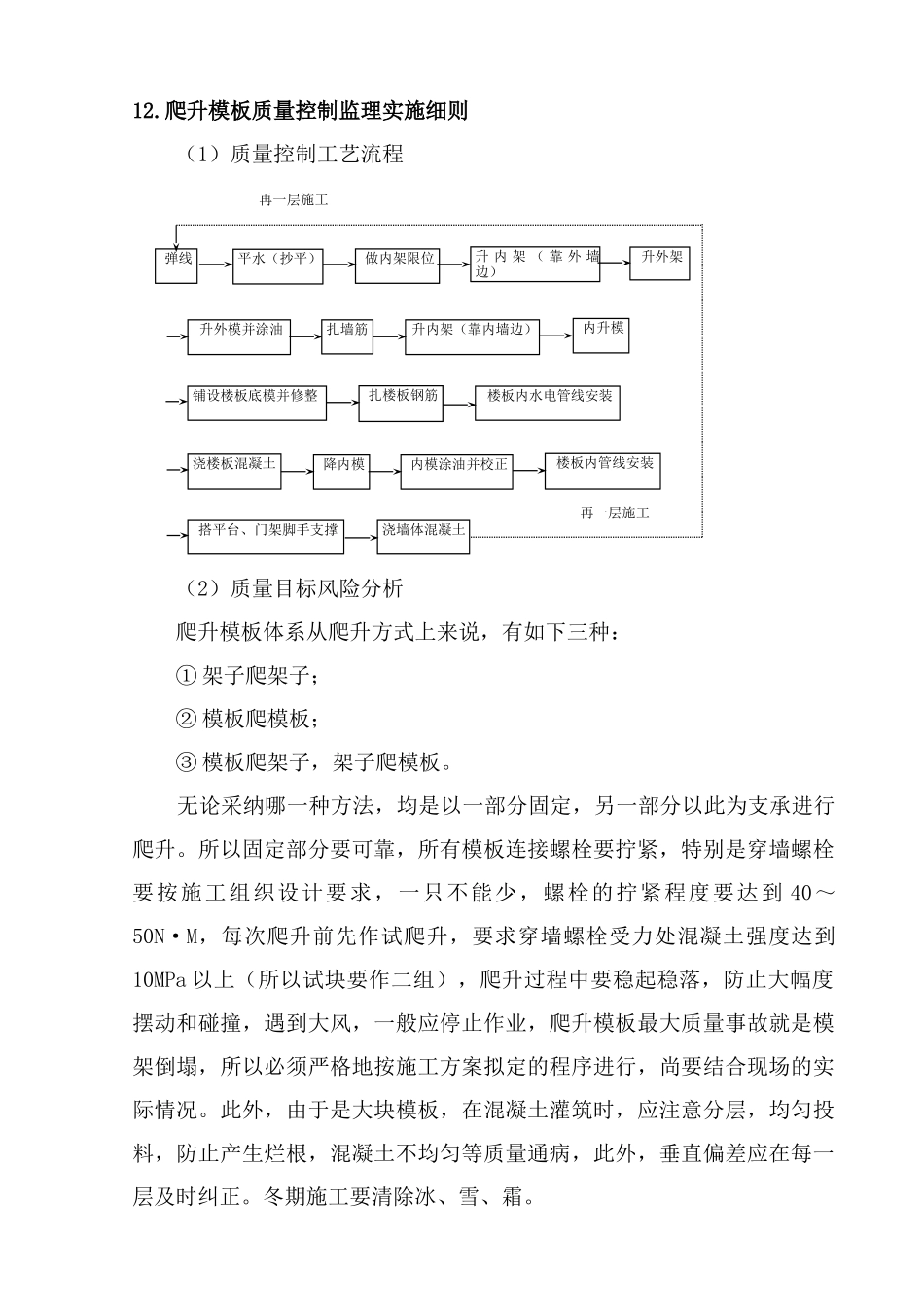 12.爬升模板质量控制监理实施细则

（1）质量控制工艺流程

再一层施工

弹线

平水（抄平）

做内架限位

升内架（靠外墙边）

升外架

升外模并涂油

扎墙筋

升内架（靠内墙边）

内升模

铺设楼板底模并修整

扎楼板钢筋

楼板内水电管线安装

浇楼板混凝土

降内模

内模涂油并校正

楼板内管线安装

再一层施工

搭平台、门架脚手支撑

浇墙体混凝土

（2）质量目标风险分析

爬升模板体系从爬升方式上来说，有如下三种：

① 架子爬架子；

② 模板爬模板；

③ 模板爬架子，架子爬模板。

无论采纳哪一种方法，均是以一部分固定，另一部分以此为支承进行爬升。所以固定部分要可靠，所有模板连接螺栓要拧紧，特别是穿墙螺栓要按施工组织设计要求，一只不能少，螺栓的拧紧程度要达到 40～50N·M，每次爬升前先作试爬升，要求穿墙螺栓受力处混凝土强度达到 10MPa 以上（所以试块要作二组），爬升过程中要稳起稳落，防止大幅度摆动和碰撞，遇到大风，一般应停止作业，爬升模板最大质量事故就是模架倒塌，所以必须严格地按施工方案拟定的程序进行，尚要结合现场的实际情况。此外，由于是大块模板，在混凝土灌筑时，应注意分层，均匀投料，防止产生烂根，混凝土不均匀等质量通病，此外，垂直偏差应在每一层及时纠正。冬期施工要清除冰、雪、霜。